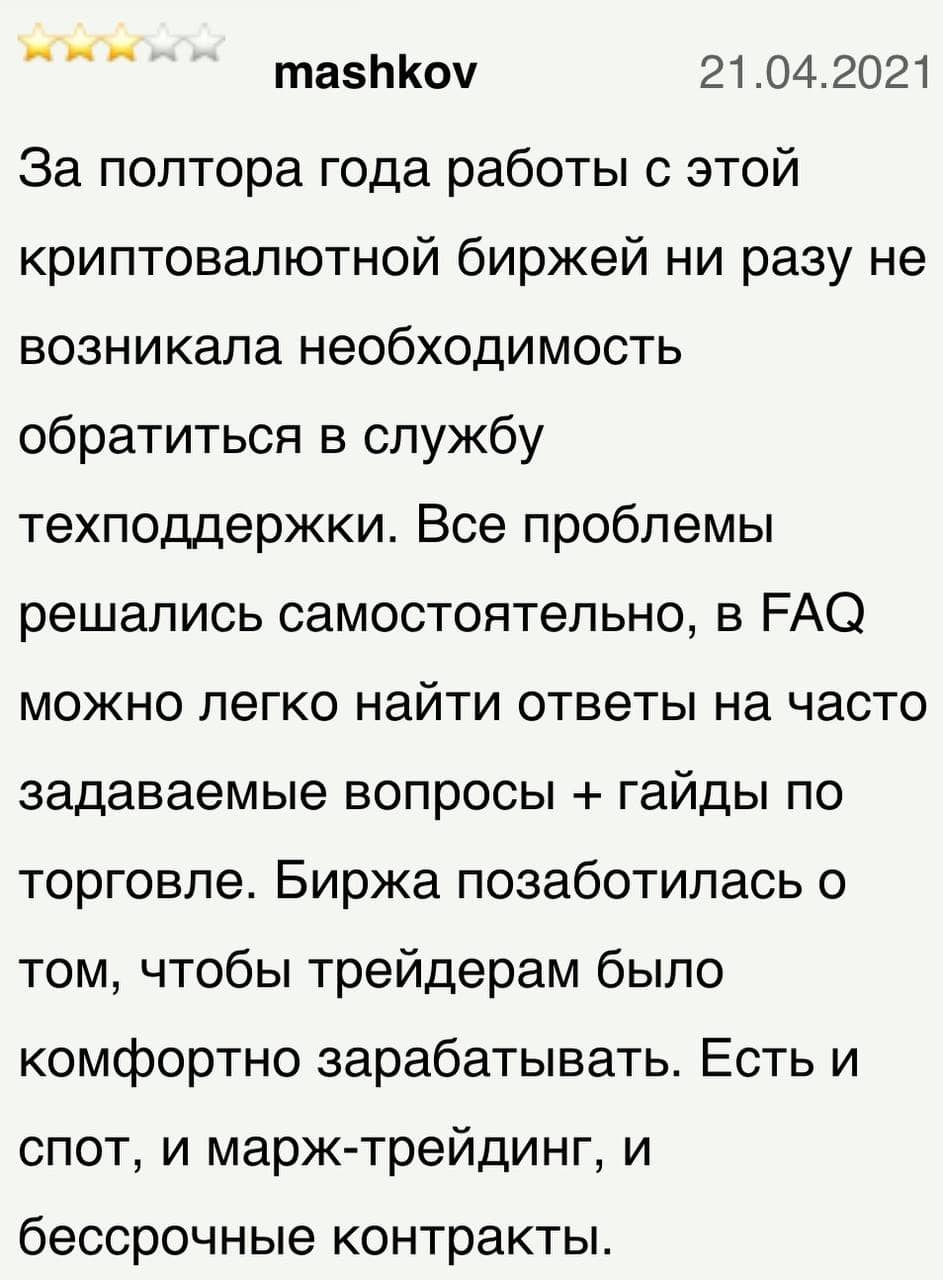 mashkov 21.04.2021

За полтора года работы с этой криптовалютной биржей ни разу не возникала необходимость обратиться в службу техподдержки. Все проблемы решались самостоятельно, в FAQ можно легко найти ответы на часто задаваемые вопросы + гайды по торговле. Биржа позаботилась о том, чтобы трейдерам было комфортно зарабатывать. Есть и спот, и марж-трейдинг, и бессрочные контракты.